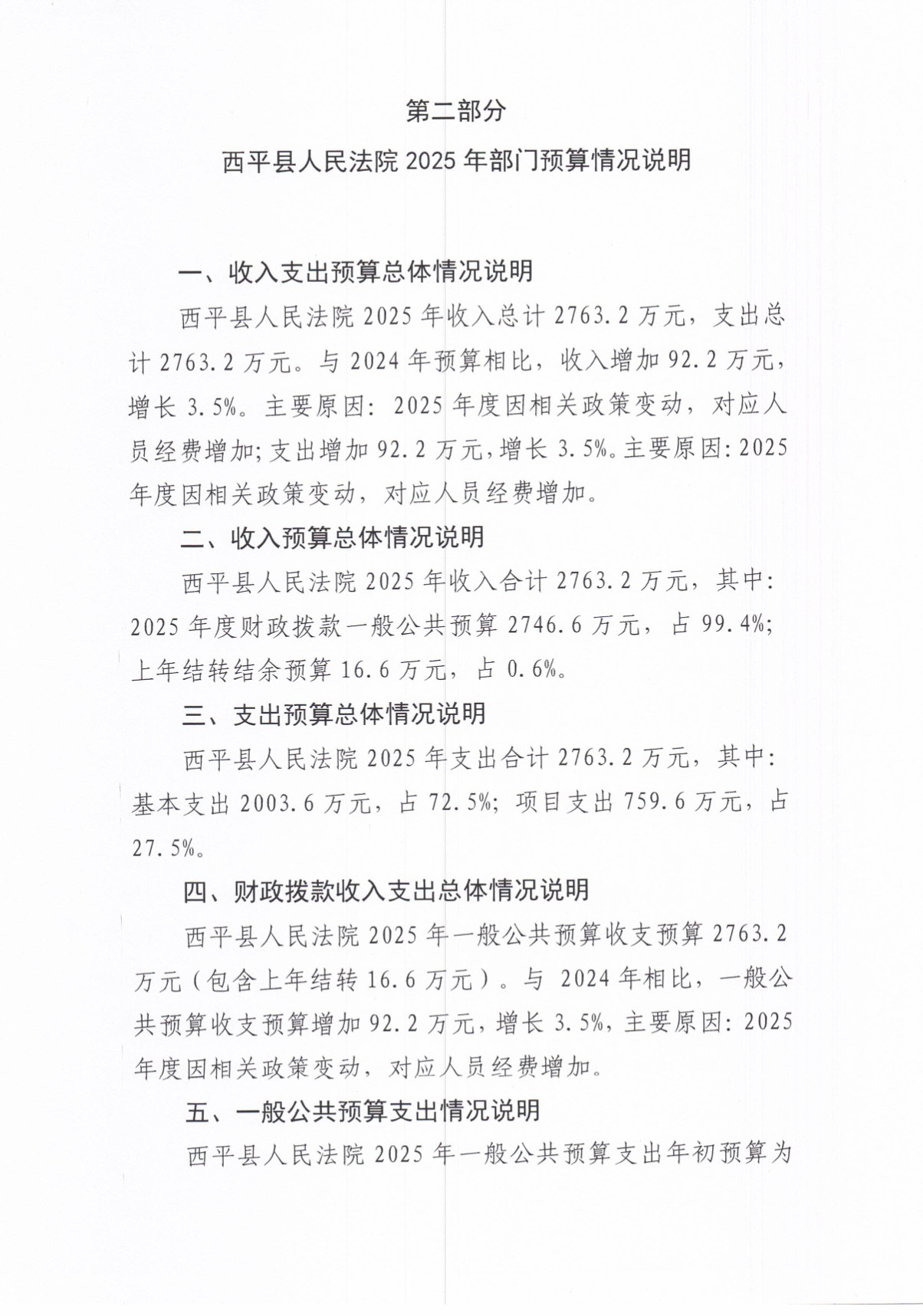 第二部分

西平县人民法院 2025 年部门预算情况说明

一、收入支出预算总体情况说明

西平县人民法院 2025 年收入总计 2763.2 万元，支出总计 2763.2 万元。与 2024 年预算相比，收入增加 92.2 万元，增长 3.5%。主要原因：2025 年度因相关政策变动，对应人员经费增加；支出增加 92.2 万元，增长 3.5%。主要原因：2025 年度因相关政策变动，对应人员经费增加。

二、收入预算总体情况说明

西平县人民法院 2025 年收入合计 2763.2 万元，其中：2025 年度财政拨款一般公共预算 2746.6 万元，占 99.4%；上年结转结余预算 16.6 万元，占 0.6%。

三、支出预算总体情况说明

西平县人民法院 2025 年支出合计 2763.2 万元，其中：基本支出 2003.6 万元，占 72.5%；项目支出 759.6 万元，占 27.5%。

四、财政拨款收入支出总体情况说明

西平县人民法院 2025 年一般公共预算收支预算 2763.2 万元（包含上年结转 16.6 万元）。与 2024 年相比，一般公共预算收支预算增加 92.2 万元，增长 3.5%，主要原因：2025 年度因相关政策变动，对应人员经费增加。

五、一般公共预算支出情况说明

西平县人民法院 2025 年一般公共预算支出年初预算为